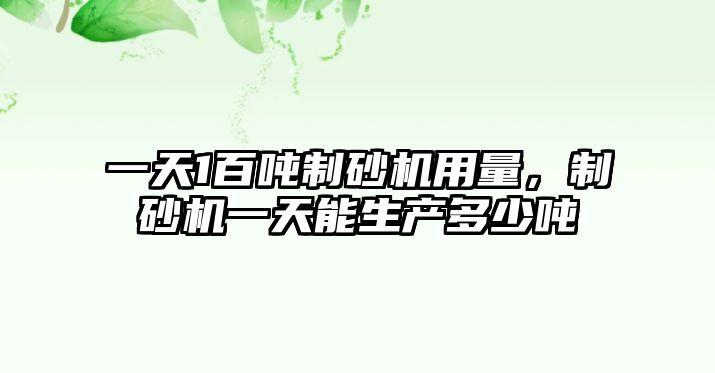 一天1百吨制砂机用量，制砂机一天能生产多少吨